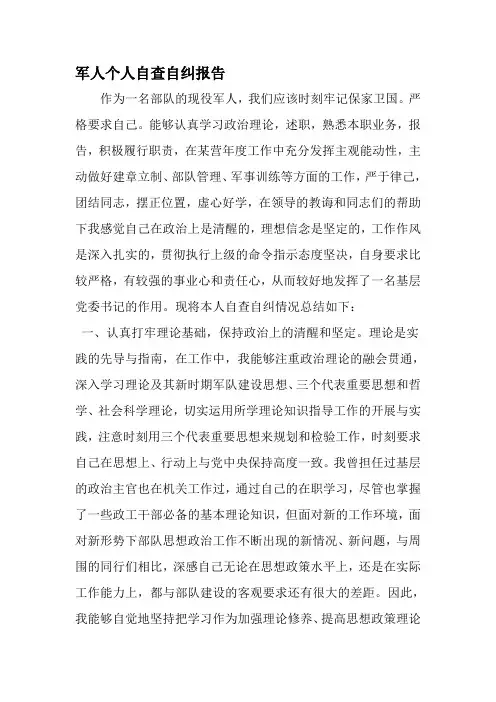 军人个人自查自纠报告

作为一名部队的现役军人，我们应该时刻牢记保家卫国。严格要求自己。能够认真学习政治理论，述职，熟悉本职业务，报告，积极履行职责，在某营年度工作中充分发挥主观能动性，主动做好建章立制、部队管理、军事训练等方面的工作，严于律己，团结同志，摆正位置，虚心好学，在领导的教诲和同志们的帮助下我感觉自己在政治上是清醒的，理想信念是坚定的，工作作风是深入扎实的，贯彻执行上级的命令指示态度坚决，自身要求比较严格，有较强的事业心和责任心，从而较好地发挥了一名基层党委书记的作用。现将本人自查自纠情况总结如下：

一、认真打牢理论基础，保持政治上的清醒和坚定。理论是实践的先导与指南，在工作中，我能够注重政治理论的融会贯通，深入学习理论及其新时期军队建设思想、三个代表重要思想和哲学、社会科学理论，切实运用所学理论知识指导工作的开展与实践，注意时刻用三个代表重要思想来规划和检验工作，时刻要求自己在思想上、行动上与党中央保持高度一致。我曾担任过基层的政治主官也在机关工作过，通过自己的在职学习，尽管也掌握了一些政工干部必备的基本理论知识，但面对新的工作环境，面对新形势下部队思想政治工作不断出现的新情况、新问题，与周围的同行们相比，深感自己无论在思想政策水平上，还是在实际工作能力上，都与部队建设的客观要求还有很大的差距。因此，我能够自觉地坚持把学习作为加强理论修养、提高思想政策理论